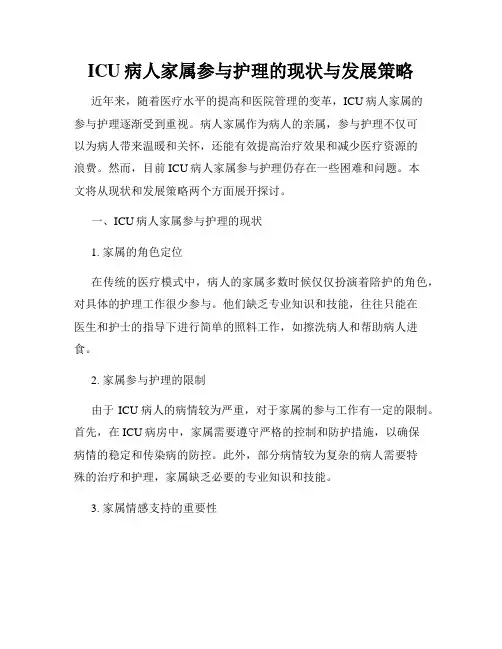 ICU 病人家属参与护理的现状与发展策略

近年来，随着医疗水平的提高和医院管理的变革，ICU 病人家属的参与护理逐渐受到重视。病人家属作为病人的亲属，参与护理不仅可以为病人带来温暖和关怀，还能有效提高治疗效果和减少医疗资源的浪费。然而，目前 ICU 病人家属参与护理仍存在一些困难和问题。本文将从现状和发展策略两个方面展开探讨。

一、ICU 病人家属参与护理的现状

1. 家属的角色定位

在传统的医疗模式中，病人的家属多数时候仅仅扮演着陪护的角色，对具体的护理工作很少参与。他们缺乏专业知识和技能，往往只能在医生和护士的指导下进行简单的照料工作，如擦洗病人和帮助病人进食。

2. 家属参与护理的限制

由于 ICU 病人的病情较为严重，对于家属的参与工作有一定的限制。首先，在 ICU 病房中，家属需要遵守严格的控制和防护措施，以确保病情的稳定和传染病的防控。此外，部分病情较为复杂的病人需要特殊的治疗和护理，家属缺乏必要的专业知识和技能。

3. 家属情感支持的重要性